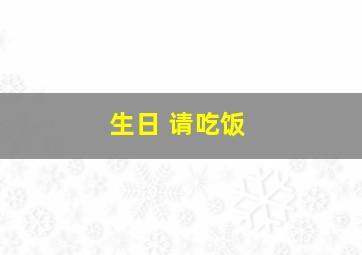 生日 请吃饭